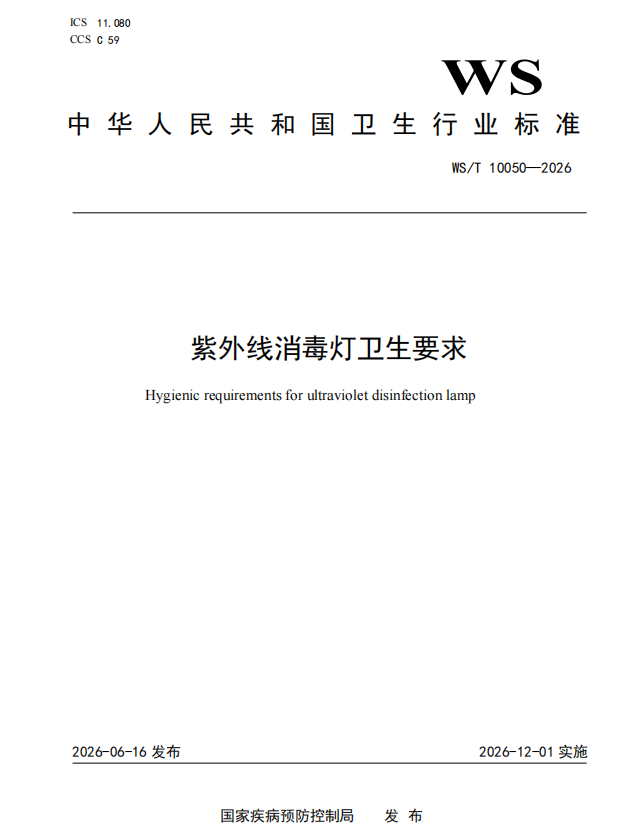 ICS 11.080
CCS C 59

WS

中华人民共和国卫生行业标准

WS/T 10050—2026

紫外线消毒灯卫生要求

Hygienic requirements for ultraviolet disinfection lamp

2026-06-16 发布

2026-12-01 实施

国家疾病预防控制局 发布